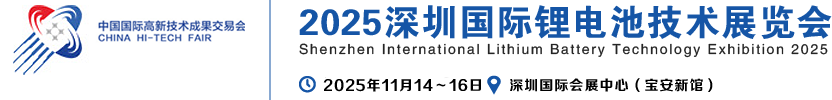 中国国际高新技术成果交易会
CHINA HI-TECH FAIR

2025深圳国际锂电池技术展览会
Shenzhen International Lithium Battery Technology Exhibition 2025

2025年11月14～16日 深圳国际会展中心（宝安新馆）